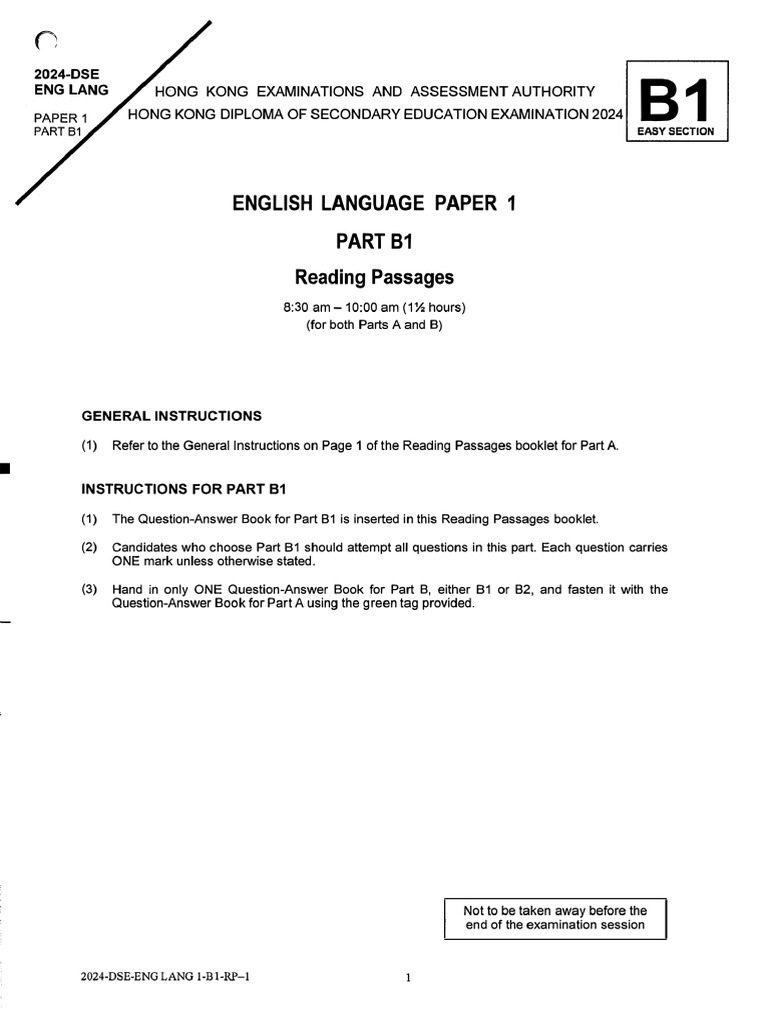 2024-DSE
ENG LANG

PAPER 1
PART B1

HONG KONG EXAMINATIONS AND ASSESSMENT AUTHORITY
HONG KONG DIPLOMA OF SECONDARY EDUCATION EXAMINATION 2024

B1
EASY SECTION

ENGLISH LANGUAGE PAPER 1

PART B1

Reading Passages

8:30 am – 10:00 am (1½ hours)
(for both Parts A and B)

GENERAL INSTRUCTIONS

(1) Refer to the General Instructions on Page 1 of the Reading Passages booklet for Part A.

INSTRUCTIONS FOR PART B1

(1) The Question-Answer Book for Part B1 is inserted in this Reading Passages booklet.

(2) Candidates who choose Part B1 should attempt all questions in this part. Each question carries ONE mark unless otherwise stated.

(3) Hand in only ONE Question-Answer Book for Part B, either B1 or B2, and fasten it with the Question-Answer Book for Part A using the green tag provided.

Not to be taken away before the end of the examination session

2024-DSE-ENG LANG 1-B1-RP–1

1